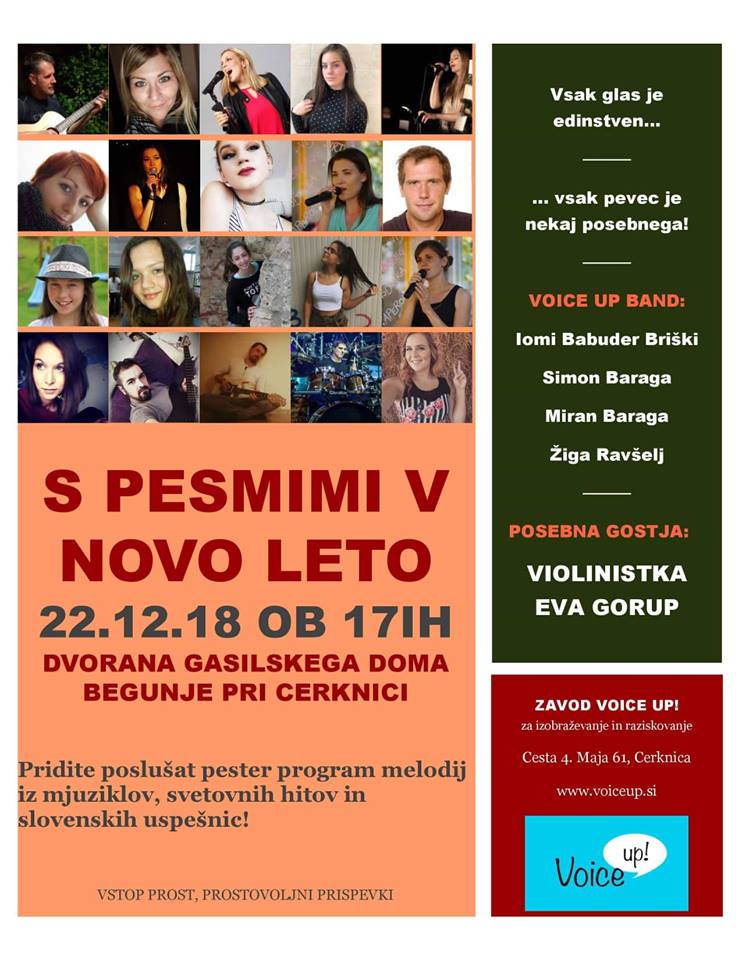 S PESMIMI V NOVO LETO

22.12.18 OB 17IH

DVORANA GASILSKEGA DOMA BEGUNJE PRI CERKNICI

Pridite poslušat pester program melodij iz mjuziklov, svetovnih hitov in slovenskih uspešnic!

VSTOP PROST, PROSTOVOLJNI PRISPEVKI

Vsak glas je edinstven...

... vsak pevec je nekaj posebnega!

VOICE UP BAND:

Iomi Babuder Briški

Simon Baraga

Miran Baraga

Žiga Ravšelj

POSEBNA GOSTJA:

VIOLINISTKA EVA GORUP

ZAVOD VOICE UP!
za izobraževanje in raziskovanje

Cesta 4. Maja 61, Cerknica

www.voiceup.si

Voice up!